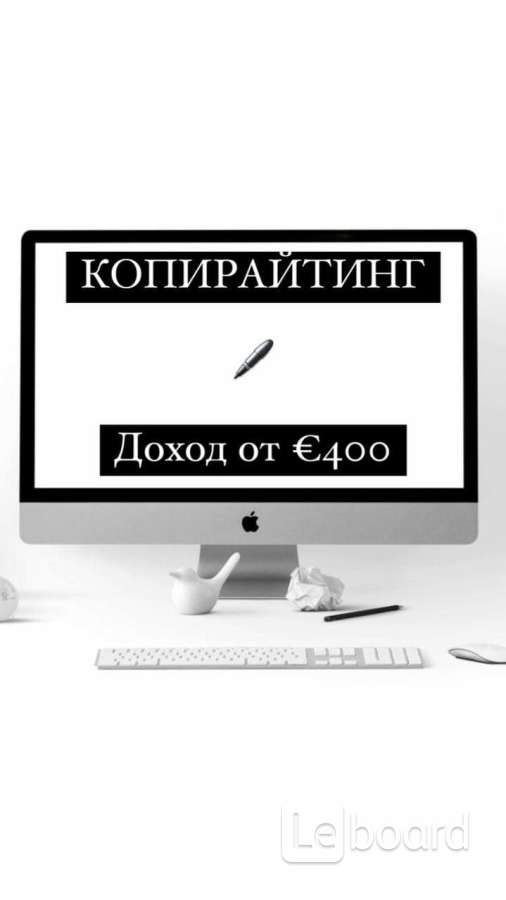 КОПИРАЙТИНГ

Доход от €400

Leboard